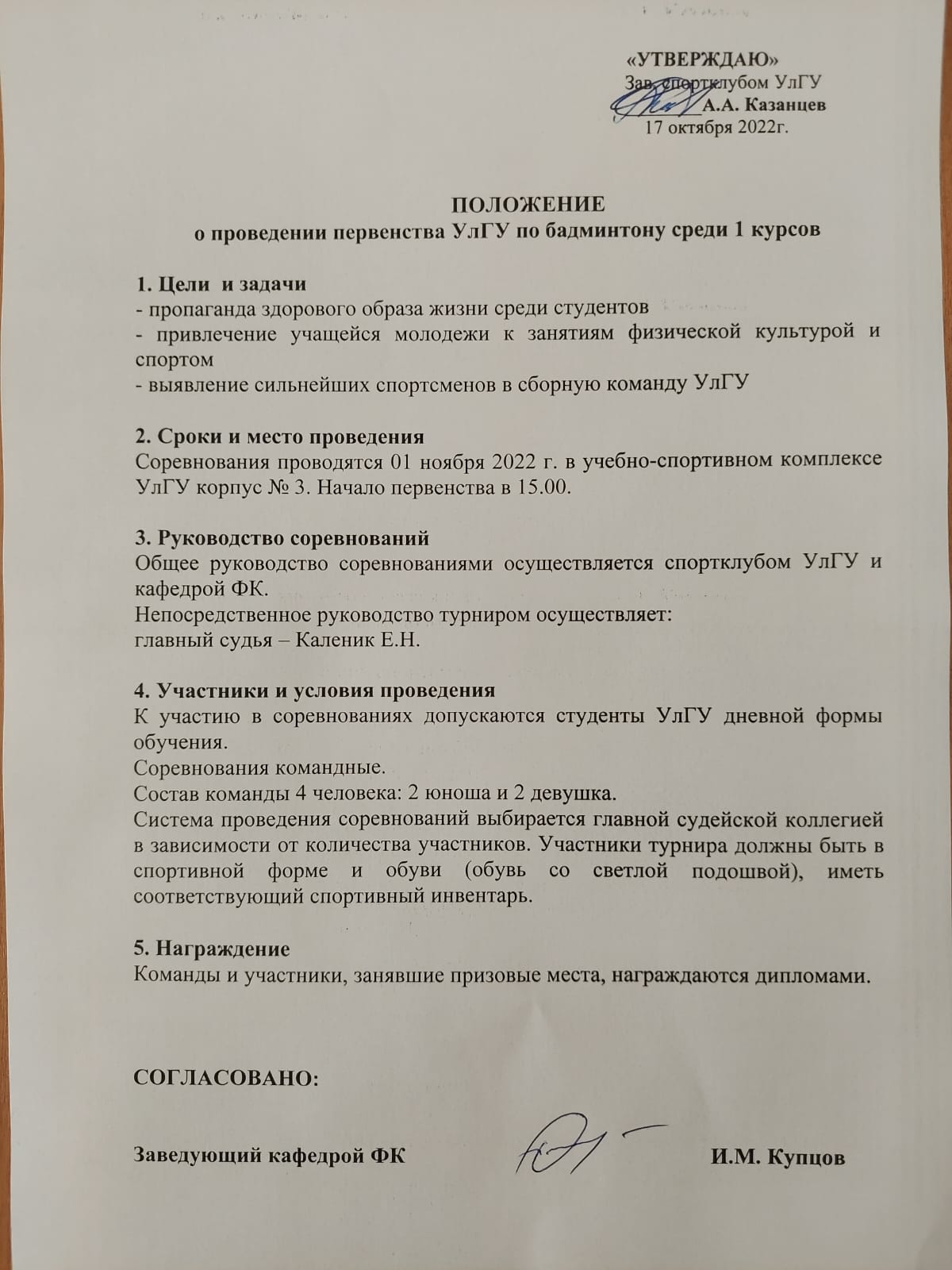 «УТВЕРЖДАЮ»
Зав. спортклубом УлГУ
А.А. Казанцев
17 октября 2022г.

ПОЛОЖЕНИЕ
о проведении первенства УлГУ по бадминтону среди 1 курсов

1. Цели и задачи
- пропаганда здорового образа жизни среди студентов
- привлечение учащейся молодежи к занятиям физической культурой и спортом
- выявление сильнейших спортсменов в сборную команду УлГУ

2. Сроки и место проведения
Соревнования проводятся 01 ноября 2022 г. в учебно-спортивном комплексе УлГУ корпус № 3. Начало первенства в 15.00.

3. Руководство соревнований
Общее руководство соревнованиями осуществляется спортклубом УлГУ и кафедрой ФК.
Непосредственное руководство турниром осуществляет:
главный судья – Каленик Е.Н.

4. Участники и условия проведения
К участию в соревнованиях допускаются студенты УлГУ дневной формы обучения.
Соревнования командные.
Состав команды 4 человека: 2 юноша и 2 девушка.
Система проведения соревнований выбирается главной судейской коллегией в зависимости от количества участников. Участники турнира должны быть в спортивной форме и обуви (обувь со светлой подошвой), иметь соответствующий спортивный инвентарь.

5. Награждение
Команды и участники, занявшие призовые места, награждаются дипломами.

СОГЛАСОВАНО:

Заведующий кафедрой ФК И.М. Купцов